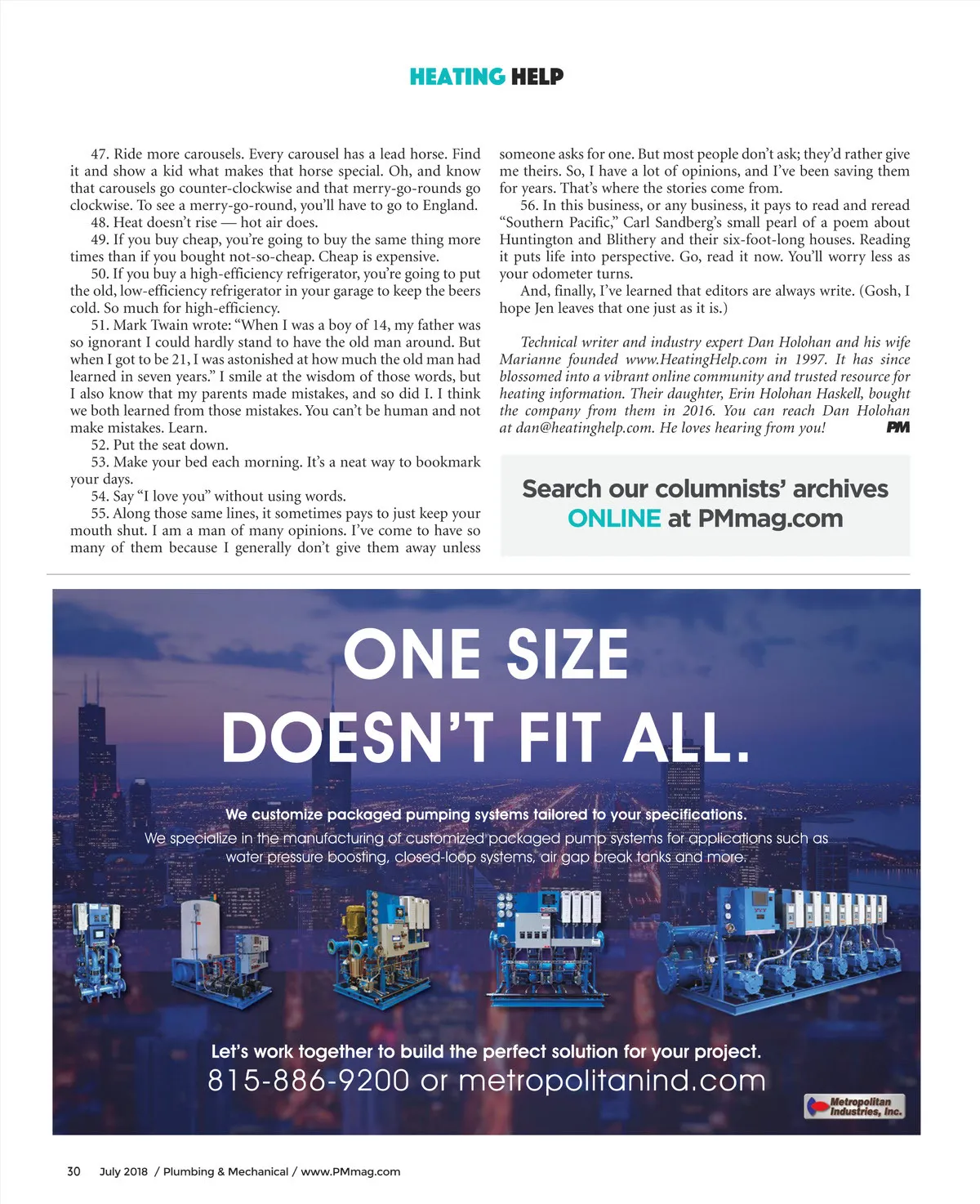 HEATING HELP

47. Ride more carousels. Every carousel has a lead horse. Find it and show a kid what makes that horse special. Oh, and know that carousels go counter-clockwise and that merry-go-rounds go clockwise. To see a merry-go-round, you'll have to go to England.

48. Heat doesn't rise — hot air does.

49. If you buy cheap, you're going to buy the same thing more times than if you bought not-so-cheap. Cheap is expensive.

50. If you buy a high-efficiency refrigerator, you're going to put the old, low-efficiency refrigerator in your garage to keep the beers cold. So much for high-efficiency.

51. Mark Twain wrote: "When I was a boy of 14, my father was so ignorant I could hardly stand to have the old man around. But when I got to be 21, I was astonished at how much the old man had learned in seven years." I smile at the wisdom of those words, but I also know that my parents made mistakes, and so did I. I think we both learned from those mistakes. You can't be human and not make mistakes. Learn.

52. Put the seat down.

53. Make your bed each morning. It's a neat way to bookmark your days.

54. Say "I love you" without using words.

55. Along those same lines, it sometimes pays to just keep your mouth shut. I am a man of many opinions. I've come to have so many of them because I generally don't give them away unless someone asks for one. But most people don't ask; they'd rather give me theirs. So, I have a lot of opinions, and I've been saving them for years. That's where the stories come from.

56. In this business, or any business, it pays to read and reread "Southern Pacific," Carl Sandberg's small pearl of a poem about Huntington and Blithery and their six-foot-long houses. Reading it puts life into perspective. Go, read it now. You'll worry less as your odometer turns.

And, finally, I've learned that editors are always write. (Gosh, I hope Jen leaves that one just as it is.)

Technical writer and industry expert Dan Holohan and his wife Marianne founded www.HeatingHelp.com in 1997. It has since blossomed into a vibrant online community and trusted resource for heating information. Their daughter, Erin Holohan Haskell, bought the company from them in 2016. You can reach Dan Holohan at dan@heatinghelp.com. He loves hearing from you! PM

Search our columnists' archives ONLINE at PMmag.com

ONE SIZE DOESN'T FIT ALL.

We customize packaged pumping systems tailored to your specifications.

We specialize in the manufacturing of customized packaged pump systems for applications such as water pressure boosting, closed-loop systems, air gap break tanks and more.

Let's work together to build the perfect solution for your project.

815-886-9200 or metropolitanind.com

Metropolitan Industries, Inc.

30 July 2018 / Plumbing & Mechanical / www.PMmag.com